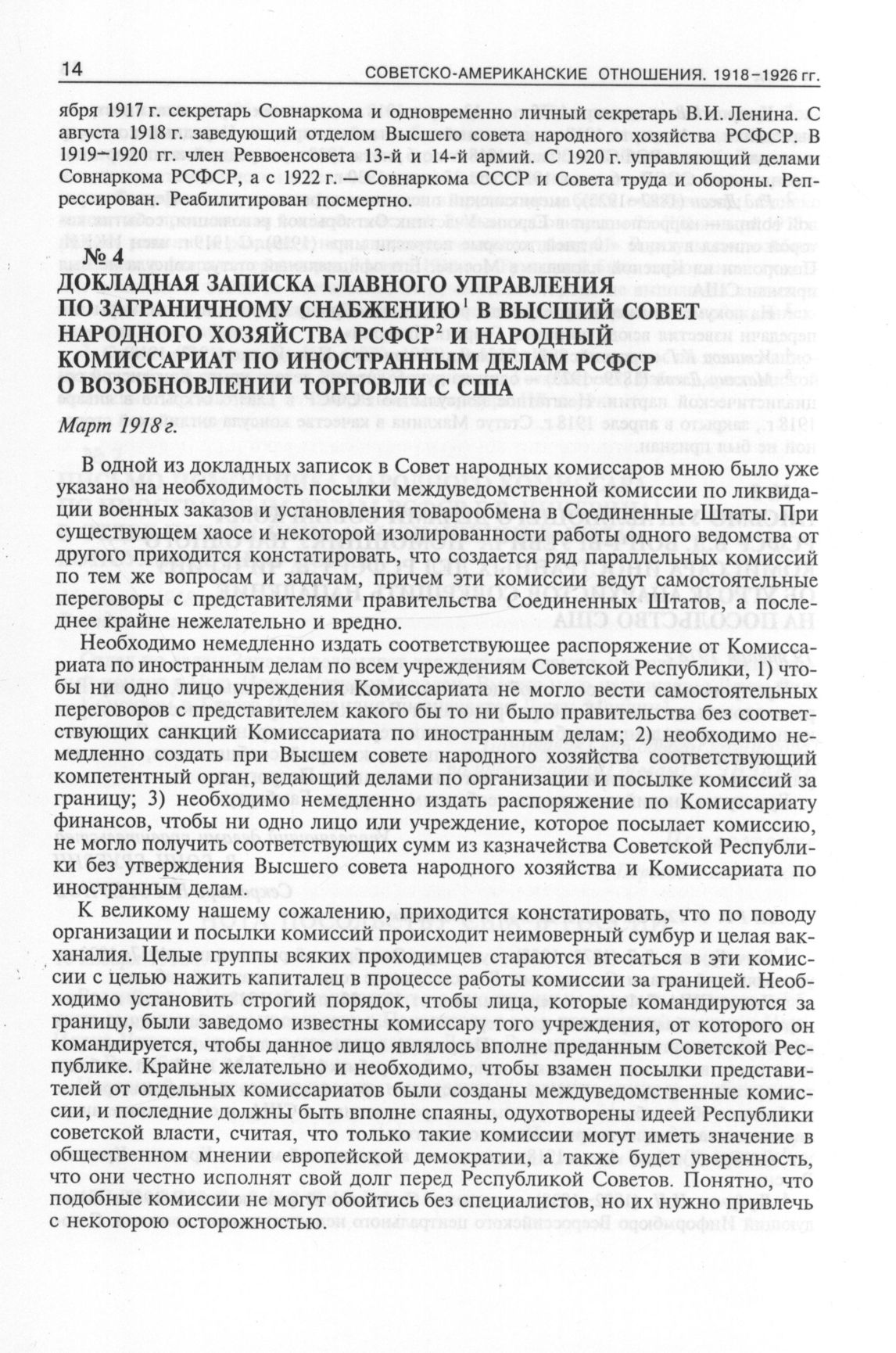 14 СОВЕТСКО-АМЕРИКАНСКИЕ ОТНОШЕНИЯ. 1918–1926 гг.

ября 1917 г. секретарь Совнаркома и одновременно личный секретарь В.И. Ленина. С августа 1918 г. заведующий отделом Высшего совета народного хозяйства РСФСР. В 1919–1920 гг. член Реввоенсовета 13-й и 14-й армий. С 1920 г. управляющий делами Совнаркома РСФСР, а с 1922 г. — Совнаркома СССР и Совета труда и обороны. Репрессирован. Реабилитирован посмертно.

№ 4
ДОКЛАДНАЯ ЗАПИСКА ГЛАВНОГО УПРАВЛЕНИЯ ПО ЗАГРАНИЧНОМУ СНАБЖЕНИЮ$^1$ В ВЫСШИЙ СОВЕТ НАРОДНОГО ХОЗЯЙСТВА РСФСР$^2$ И НАРОДНЫЙ КОМИССАРИАТ ПО ИНОСТРАННЫМ ДЕЛАМ РСФСР О ВОЗОБНОВЛЕНИИ ТОРГОВЛИ С США

Март 1918 г.

В одной из докладных записок в Совет народных комиссаров мною было уже указано на необходимость посылки междуведомственной комиссии по ликвидации военных заказов и установления товарообмена в Соединенные Штаты. При существующем хаосе и некоторой изолированности работы одного ведомства от другого приходится констатировать, что создается ряд параллельных комиссий по тем же вопросам и задачам, причем эти комиссии ведут самостоятельные переговоры с представителями правительства Соединенных Штатов, а последнее крайне нежелательно и вредно.

Необходимо немедленно издать соответствующее распоряжение от Комиссариата по иностранным делам по всем учреждениям Советской Республики, 1) чтобы ни одно лицо учреждения Комиссариата не могло вести самостоятельных переговоров с представителем какого бы то ни было правительства без соответствующих санкций Комиссариата по иностранным делам; 2) необходимо немедленно создать при Высшем совете народного хозяйства соответствующий компетентный орган, ведающий делами по организации и посылке комиссий за границу; 3) необходимо немедленно издать распоряжение по Комиссариату финансов, чтобы ни одно лицо или учреждение, которое посылает комиссию, не могло получить соответствующих сумм из казначейства Советской Республики без утверждения Высшего совета народного хозяйства и Комиссариата по иностранным делам.

К великому нашему сожалению, приходится констатировать, что по поводу организации и посылки комиссий происходит неимоверный сумбур и целая вакханалия. Целые группы всяких проходимцев стараются втесаться в эти комиссии с целью нажить капиталец в процессе работы комиссии за границей. Необходимо установить строгий порядок, чтобы лица, которые командируются за границу, были заведомо известны комиссару того учреждения, от которого он командируется, чтобы данное лицо являлось вполне преданным Советской Республике. Крайне желательно и необходимо, чтобы взамен посылки представителей от отдельных комиссариатов были созданы междуведомственные комиссии, и последние должны быть вполне спаяны, одухотворены идеей Республики советской власти, считая, что только такие комиссии могут иметь значение в общественном мнении европейской демократии, а также будет уверенность, что они честно исполнят свой долг перед Республикой Советов. Понятно, что подобные комиссии не могут обойтись без специалистов, но их нужно привлечь с некоторою осторожностью.